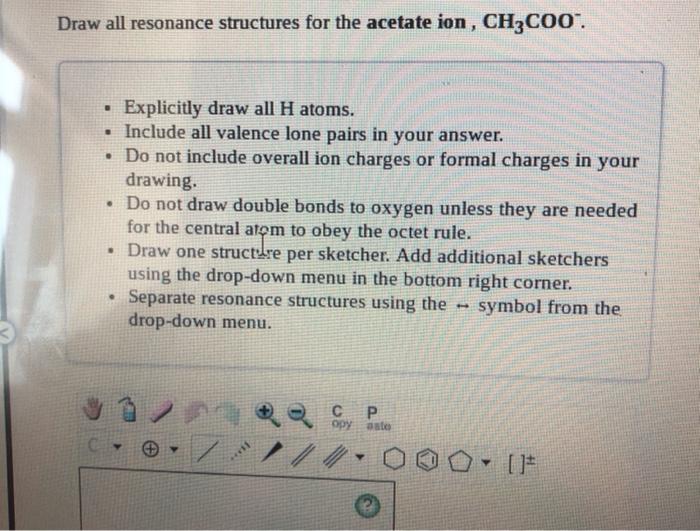 Draw all resonance structures for the acetate ion , $CH_3COO^-$.

• Explicitly draw all H atoms.
• Include all valence lone pairs in your answer.
• Do not include overall ion charges or formal charges in your drawing.
• Do not draw double bonds to oxygen unless they are needed for the central atom to obey the octet rule.
• Draw one structure per sketcher. Add additional sketchers using the drop-down menu in the bottom right corner.
• Separate resonance structures using the ↔ symbol from the drop-down menu.

C
opy
P
aste

C

[ ]±

?